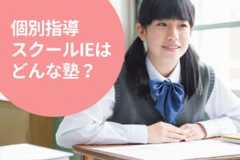 個別指導
スクールIEは
どんな塾？